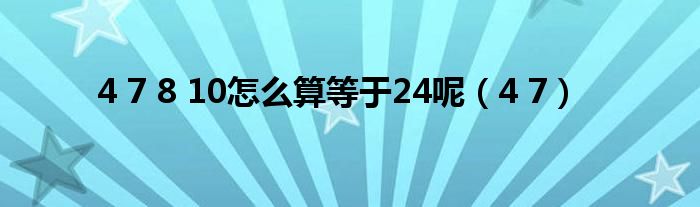 4 7 8 10怎么算等于24呢（4 7）